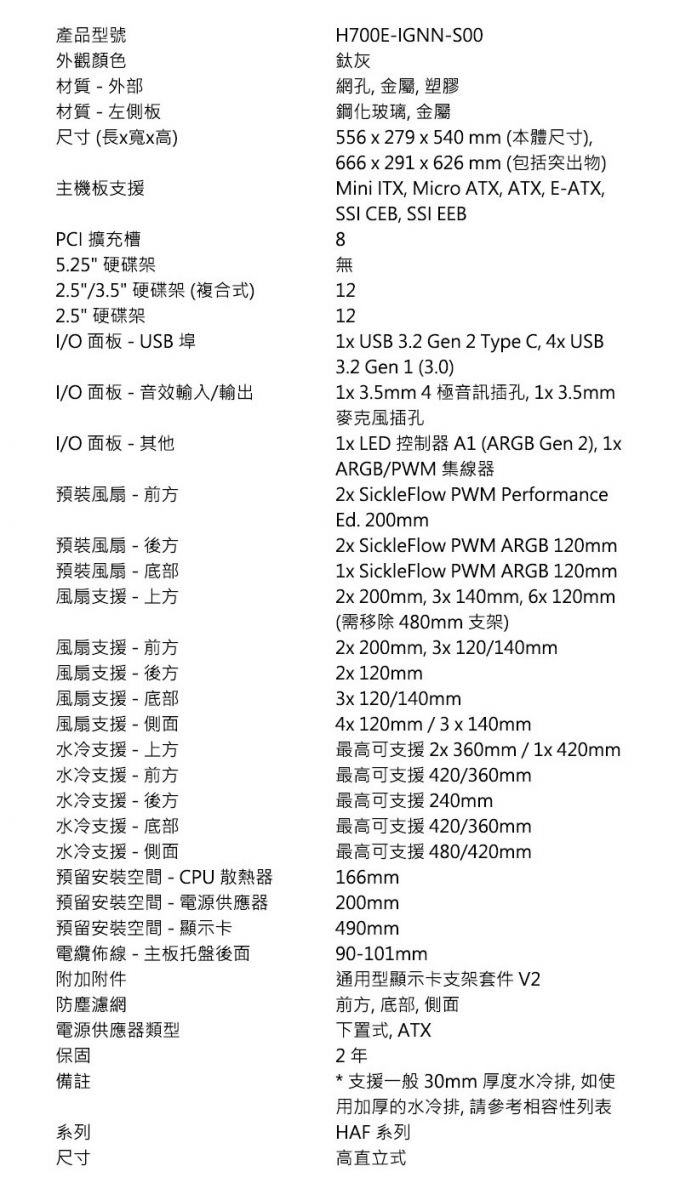 | | |
|---|---|
| 產品型號 | H700E-IGNN-S00 |
| 外觀顏色 | 鈦灰 |
| 材質 - 外部 | 網孔, 金屬, 塑膠 |
| 材質 - 左側板 | 鋼化玻璃, 金屬 |
| 尺寸 (長x寬x高) | 556 x 279 x 540 mm (本體尺寸), 666 x 291 x 626 mm (包括突出物) |
| 主機板支援 | Mini ITX, Micro ATX, ATX, E-ATX, SSI CEB, SSI EEB |
| PCI 擴充槽 | 8 |
| 5.25" 硬碟架 | 無 |
| 2.5"/3.5" 硬碟架 (複合式) | 12 |
| 2.5" 硬碟架 | 12 |
| I/O 面板 - USB 埠 | 1x USB 3.2 Gen 2 Type C, 4x USB 3.2 Gen 1 (3.0) |
| I/O 面板 - 音效輸入/輸出 | 1x 3.5mm 4 極音訊插孔, 1x 3.5mm 麥克風插孔 |
| I/O 面板 - 其他 | 1x LED 控制器 A1 (ARGB Gen 2), 1x ARGB/PWM 集線器 |
| 預裝風扇 - 前方 | 2x SickleFlow PWM Performance Ed. 200mm |
| 預裝風扇 - 後方 | 2x SickleFlow PWM ARGB 120mm |
| 預裝風扇 - 底部 | 1x SickleFlow PWM ARGB 120mm |
| 風扇支援 - 上方 | 2x 200mm, 3x 140mm, 6x 120mm (需移除 480mm 支架) |
| 風扇支援 - 前方 | 2x 200mm, 3x 120/140mm |
| 風扇支援 - 後方 | 2x 120mm |
| 風扇支援 - 底部 | 3x 120/140mm |
| 風扇支援 - 側面 | 4x 120mm / 3 x 140mm |
| 水冷支援 - 上方 | 最高可支援 2x 360mm / 1x 420mm |
| 水冷支援 - 前方 | 最高可支援 420/360mm |
| 水冷支援 - 後方 | 最高可支援 240mm |
| 水冷支援 - 底部 | 最高可支援 420/360mm |
| 水冷支援 - 側面 | 最高可支援 480/420mm |
| 預留安裝空間 - CPU 散熱器 | 166mm |
| 預留安裝空間 - 電源供應器 | 200mm |
| 預留安裝空間 - 顯示卡 | 490mm |
| 電纜佈線 - 主板托盤後面 | 90-101mm |
| 附加附件 | 通用型顯示卡支架套件 V2 |
| 防塵濾網 | 前方, 底部, 側面 |
| 電源供應器類型 | 下置式, ATX |
| 保固 | 2 年 |
| 備註 | * 支援一般 30mm 厚度水冷排, 如使用加厚的水冷排, 請參考相容性列表 |
| 系列 | HAF 系列 |
| 尺寸 | 高直立式 |